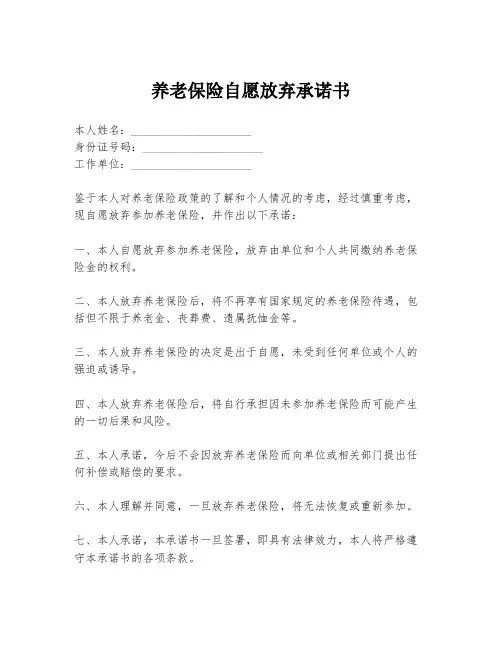 养老保险自愿放弃承诺书

本人姓名：____________________
身份证号码：____________________
工作单位：____________________

鉴于本人对养老保险政策的了解和个人情况的考虑，经过慎重考虑，现自愿放弃参加养老保险，并作出以下承诺：

一、本人自愿放弃参加养老保险，放弃由单位和个人共同缴纳养老保险金的权利。

二、本人放弃养老保险后，将不再享有国家规定的养老保险待遇，包括但不限于养老金、丧葬费、遗属抚恤金等。

三、本人放弃养老保险的决定是出于自愿，未受到任何单位或个人的强迫或诱导。

四、本人放弃养老保险后，将自行承担因未参加养老保险而可能产生的一切后果和风险。

五、本人承诺，今后不会因放弃养老保险而向单位或相关部门提出任何补偿或赔偿的要求。

六、本人理解并同意，一旦放弃养老保险，将无法恢复或重新参加。

七、本人承诺，本承诺书一旦签署，即具有法律效力，本人将严格遵守本承诺书的各项条款。